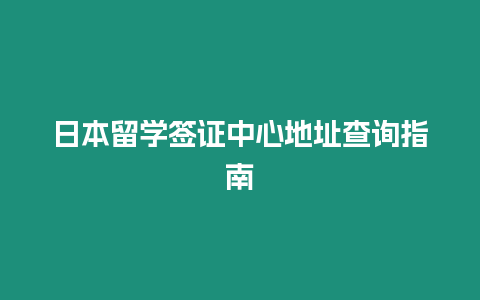 日本留学签证中心地址查询指南